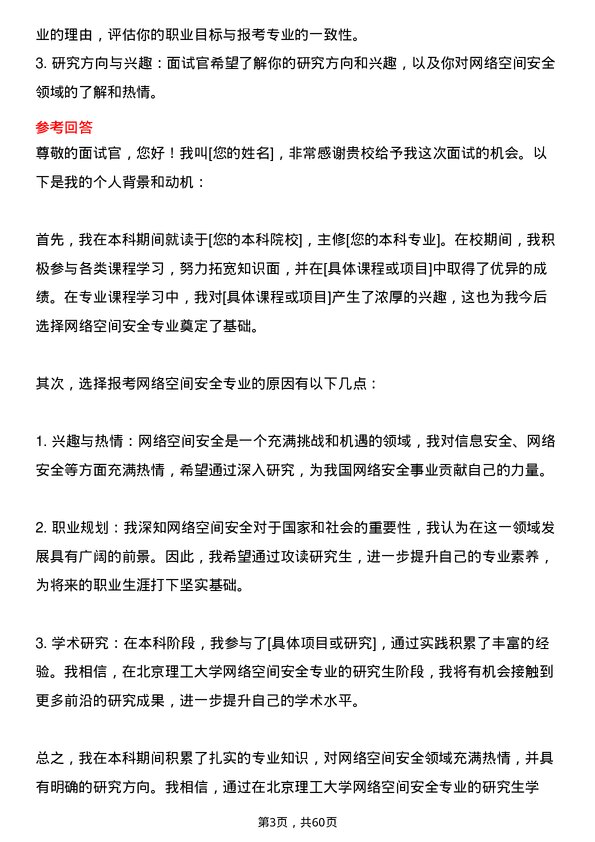 业的理由，评估你的职业目标与报考专业的一致性。
3. 研究方向与兴趣：面试官希望了解你的研究方向和兴趣，以及你对网络空间安全领域的了解和热情。

参考回答
尊敬的面试官，您好！我叫[您的姓名]，非常感谢贵校给予我这次面试的机会。以下是我的个人背景和动机：

首先，我在本科期间就读于[您的本科院校]，主修[您的本科专业]。在校期间，我积极参与各类课程学习，努力拓宽知识面，并在[具体课程或项目]中取得了优异的成绩。在专业课程学习中，我对[具体课程或项目]产生了浓厚的兴趣，这也为我今后选择网络空间安全专业奠定了基础。

其次，选择报考网络空间安全专业的原因有以下几点：

1. 兴趣与热情：网络空间安全是一个充满挑战和机遇的领域，我对信息安全、网络安全等方面充满热情，希望通过深入研究，为我国网络安全事业贡献自己的力量。

2. 职业规划：我深知网络空间安全对于国家和社会的重要性，我认为在这一领域发展具有广阔的前景。因此，我希望通过攻读研究生，进一步提升自己的专业素养，为将来的职业生涯打下坚实基础。

3. 学术研究：在本科阶段，我参与了[具体项目或研究]，通过实践积累了丰富的经验。我相信，在北京理工大学网络空间安全专业的研究生阶段，我将有机会接触到更多前沿的研究成果，进一步提升自己的学术水平。

总之，我在本科期间积累了扎实的专业知识，对网络空间安全领域充满热情，并具有明确的研究方向。我相信，通过在北京理工大学网络空间安全专业的研究生学

第3页，共60页